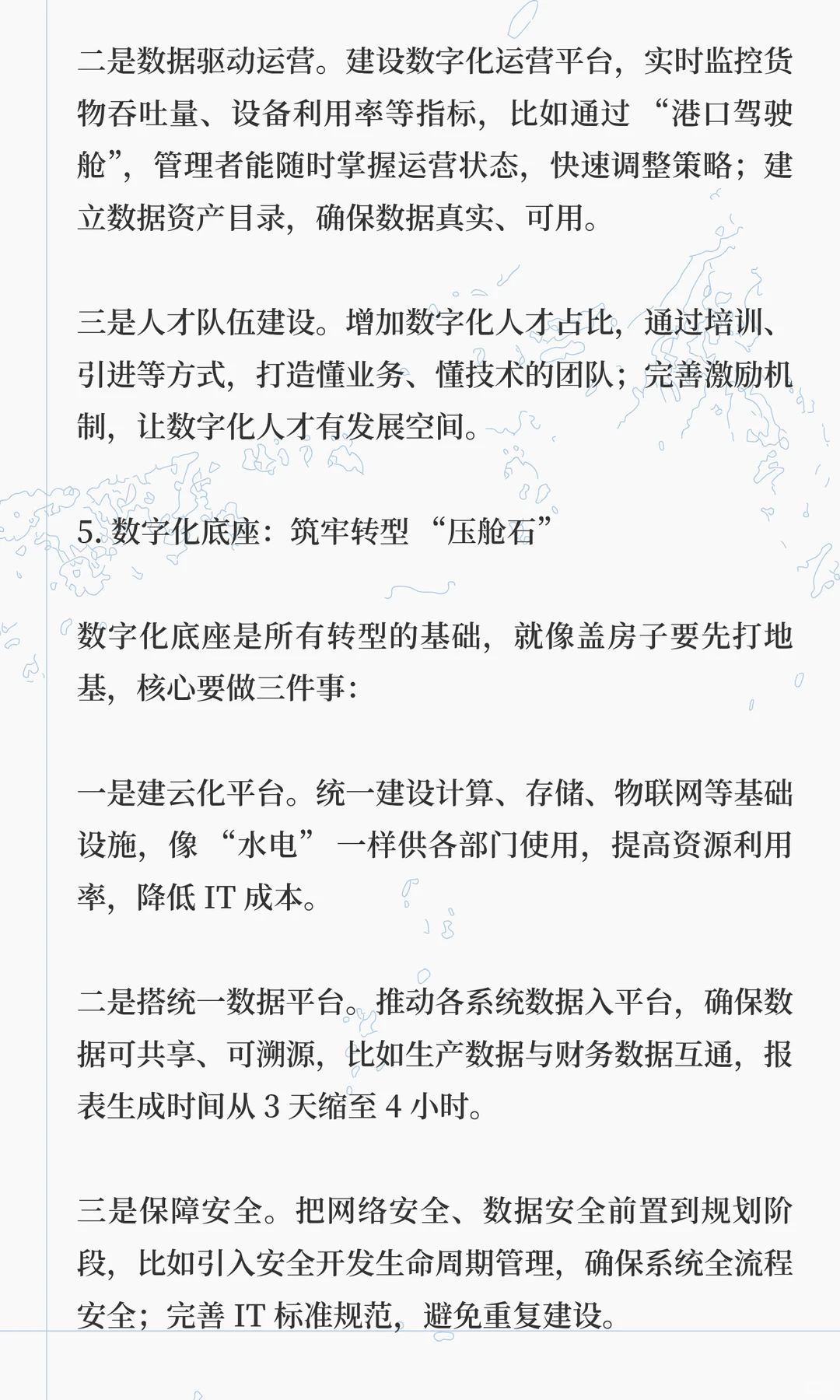 二是数据驱动运营。建设数字化运营平台，实时监控货物吞吐量、设备利用率等指标，比如通过“港口驾驶舱”，管理者能随时掌握运营状态，快速调整策略；建立数据资产目录，确保数据真实、可用。

三是人才队伍建设。增加数字化人才占比，通过培训、引进等方式，打造懂业务、懂技术的团队；完善激励机制，让数字化人才有发展空间。

5. 数字化底座：筑牢转型“压舱石”

数字化底座是所有转型的基础，就像盖房子要先打地基，核心要做三件事：

一是建云化平台。统一建设计算、存储、物联网等基础设施，像“水电”一样供各部门使用，提高资源利用率，降低 IT 成本。

二是搭统一数据平台。推动各系统数据入平台，确保数据可共享、可溯源，比如生产数据与财务数据互通，报表生成时间从 3 天缩至 4 小时。

三是保障安全。把网络安全、数据安全前置到规划阶段，比如引入安全开发生命周期管理，确保系统全流程安全；完善 IT 标准规范，避免重复建设。